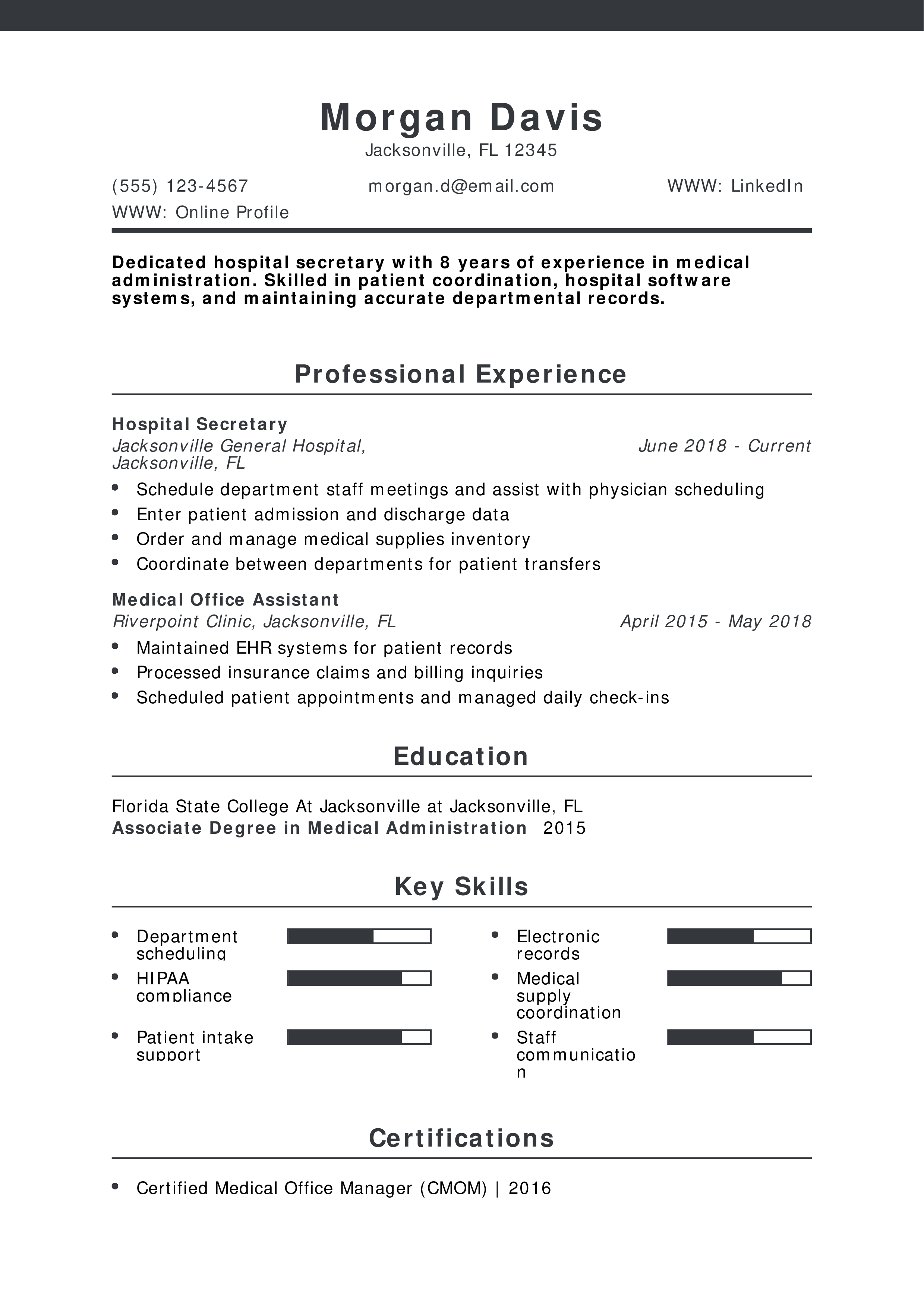 Morgan Davis
Jacksonville, FL 12345

(555) 123-4567
morgan.d@email.com
WWW: LinkedIn
WWW: Online Profile

Dedicated hospital secretary with 8 years of experience in medical administration. Skilled in patient coordination, hospital software systems, and maintaining accurate departmental records.

Professional Experience

Hospital Secretary
Jacksonville General Hospital, Jacksonville, FL
June 2018 - Current

- Schedule department staff meetings and assist with physician scheduling
- Enter patient admission and discharge data
- Order and manage medical supplies inventory
- Coordinate between departments for patient transfers

Medical Office Assistant
Riverpoint Clinic, Jacksonville, FL
April 2015 - May 2018

- Maintained EHR systems for patient records
- Processed insurance claims and billing inquiries
- Scheduled patient appointments and managed daily check-ins

Education

Florida State College At Jacksonville at Jacksonville, FL
Associate Degree in Medical Administration 2015

Key Skills

- Department scheduling
- HIPAA compliance
- Patient intake support

- Electronic records
- Medical supply coordination
- Staff communication

Certifications

- Certified Medical Office Manager (CMOM) | 2016